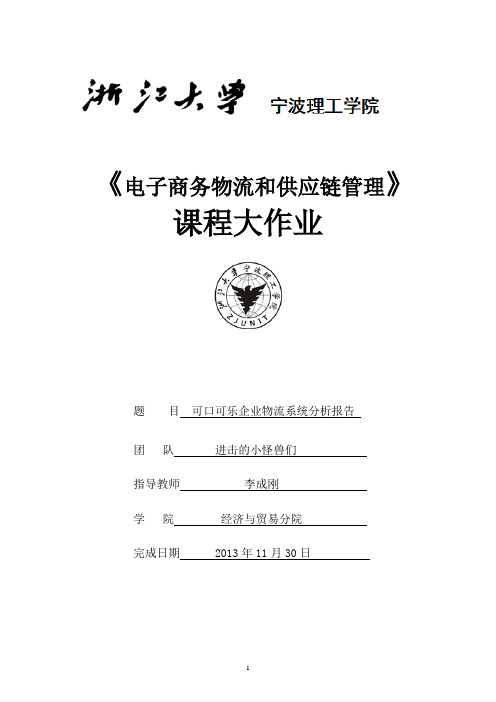 浙江大学 宁波理工学院

《电子商务物流和供应链管理》
课程大作业

浙江大学宁波理工学院
ZJUNIT

题　　目　可口可乐企业物流系统分析报告

团　　队　进击的小怪兽们

指导教师　李成刚

学　　院　经济与贸易分院

完成日期　2013 年 11 月 30 日

1